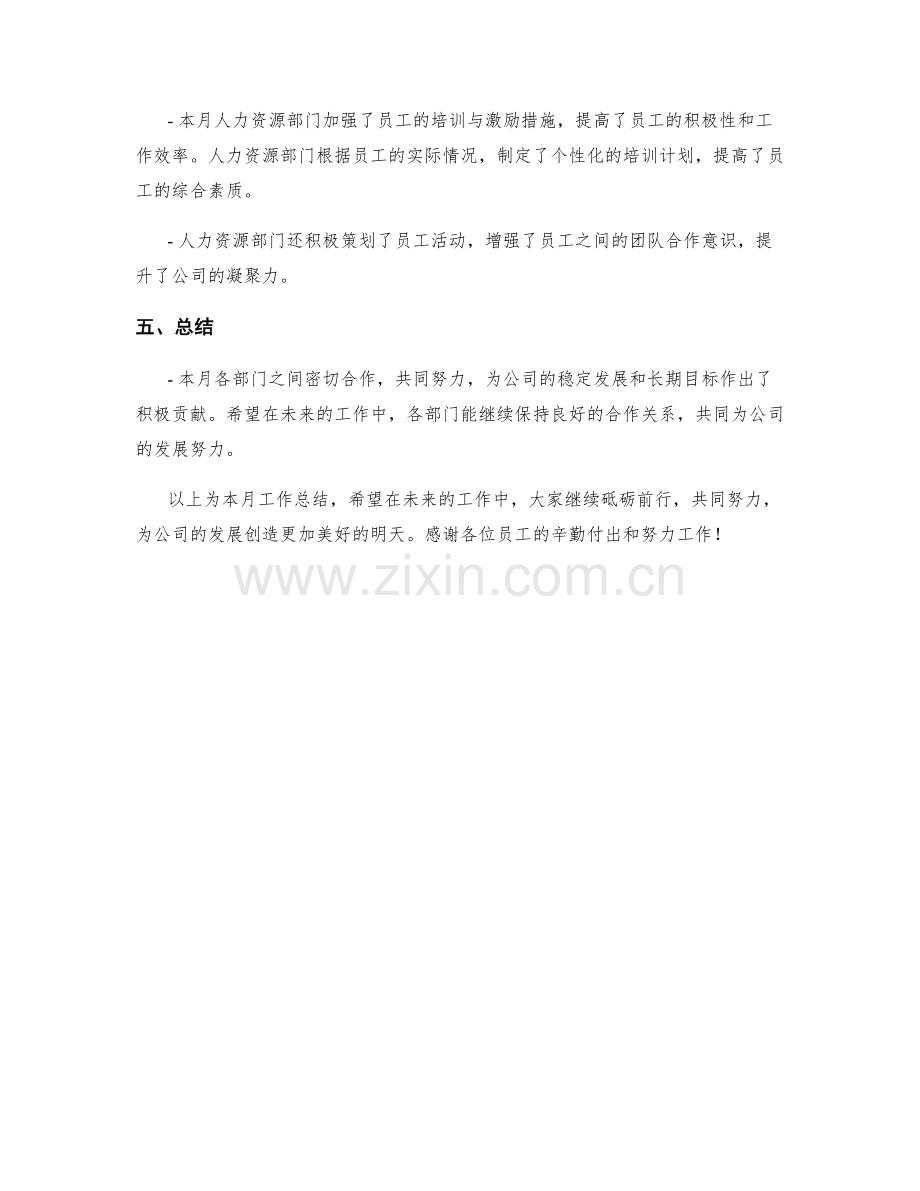 - 本月人力资源部门加强了员工的培训与激励措施，提高了员工的积极性和工作效率。人力资源部门根据员工的实际情况，制定了个性化的培训计划，提高了员工的综合素质。

- 人力资源部门还积极策划了员工活动，增强了员工之间的团队合作意识，提升了公司的凝聚力。

五、总结

- 本月各部门之间密切合作，共同努力，为公司的稳定发展和长期目标作出了积极贡献。希望在未来的工作中，各部门能继续保持良好的合作关系，共同为公司的发展努力。

以上为本月工作总结，希望在未来的工作中，大家继续砥砺前行，共同努力，为公司的发展创造更加美好的明天。感谢各位员工的辛勤付出和努力工作！

www.zixin.com.cn